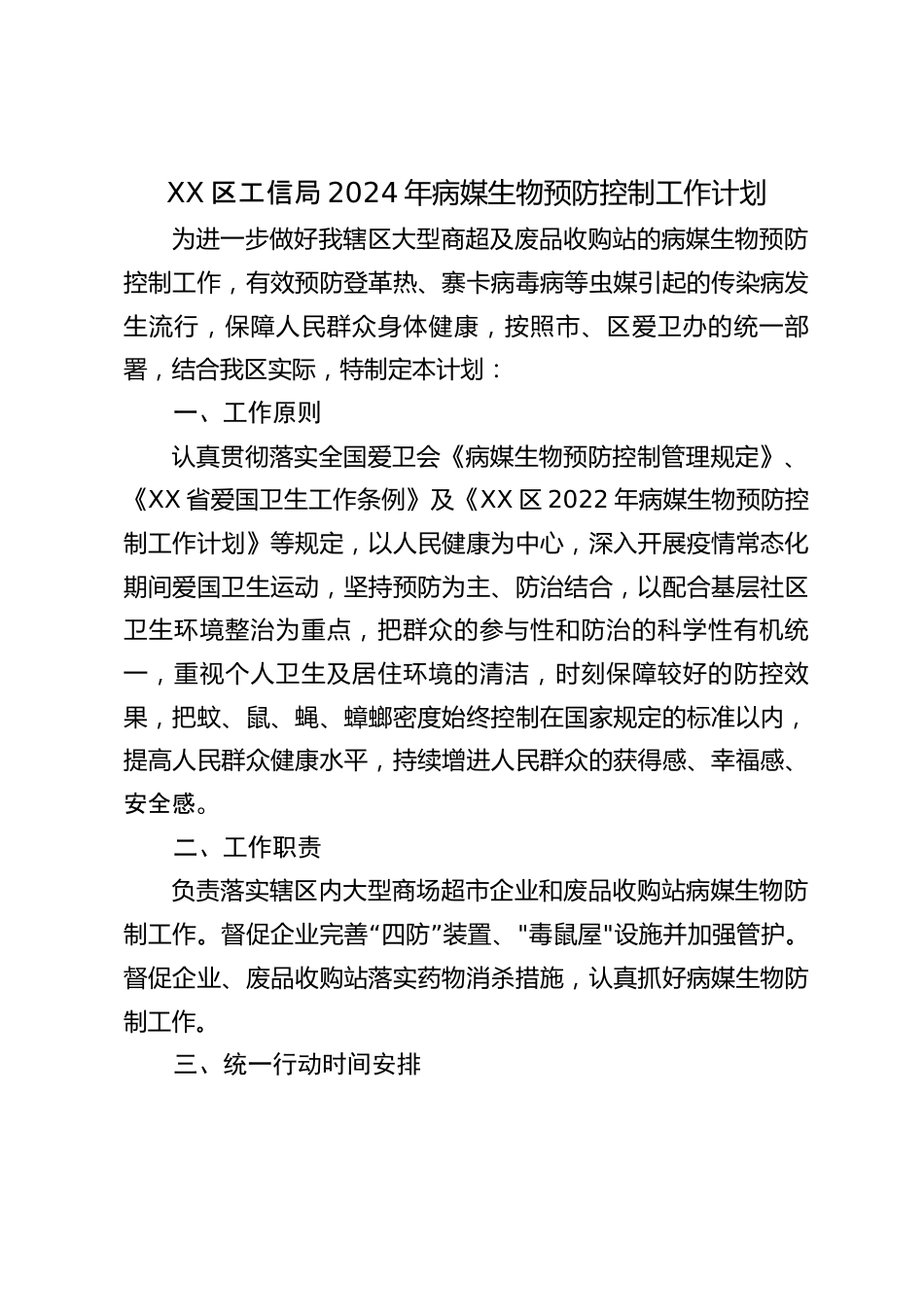 XX 区工信局 2024 年病媒生物预防控制工作计划

为进一步做好我辖区大型商超及废品收购站的病媒生物预防控制工作，有效预防登革热、寨卡病毒病等虫媒引起的传染病发生流行，保障人民群众身体健康，按照市、区爱卫办的统一部署，结合我区实际，特制定本计划：

一、工作原则

认真贯彻落实全国爱卫会《病媒生物预防控制管理规定》、《XX 省爱国卫生工作条例》及《XX 区 2022 年病媒生物预防控制工作计划》等规定，以人民健康为中心，深入开展疫情常态化期间爱国卫生运动，坚持预防为主、防治结合，以配合基层社区卫生环境整治为重点，把群众的参与性和防治的科学性有机统一，重视个人卫生及居住环境的清洁，时刻保障较好的防控效果，把蚊、鼠、蝇、蟑螂密度始终控制在国家规定的标准以内，提高人民群众健康水平，持续增进人民群众的获得感、幸福感、安全感。

二、工作职责

负责落实辖区内大型商场超市企业和废品收购站病媒生物防制工作。督促企业完善“四防”装置、"毒鼠屋"设施并加强管护。督促企业、废品收购站落实药物消杀措施，认真抓好病媒生物防制工作。

三、统一行动时间安排